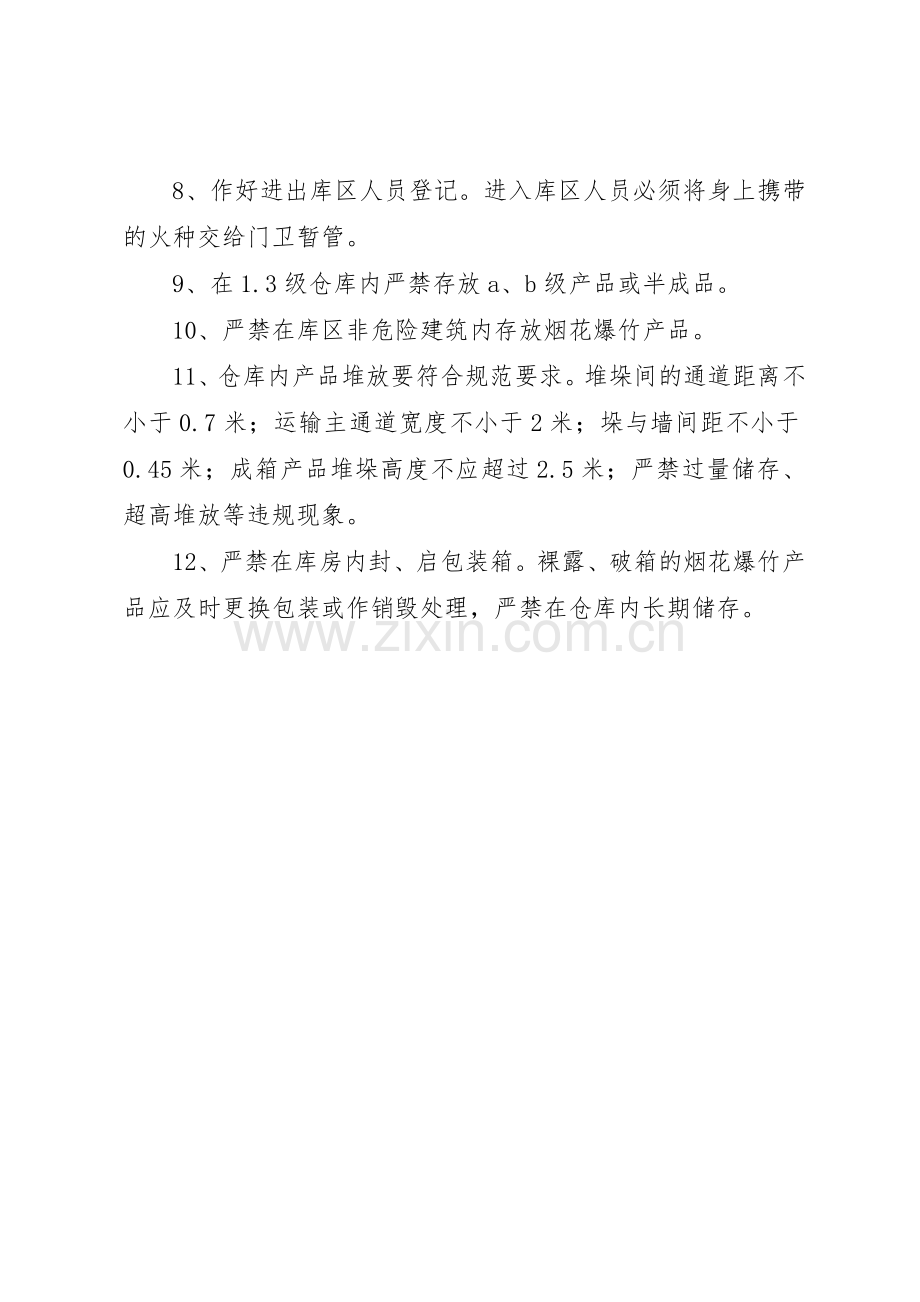 8、作好进出库区人员登记。进入库区人员必须将身上携带的火种交给门卫暂管。

9、在 1.3 级仓库内严禁存放 a、b 级产品或半成品。

10、严禁在库区非危险建筑内存放烟花爆竹产品。

11、仓库内产品堆放要符合规范要求。堆垛间的通道距离不小于 0.7 米；运输主通道宽度不小于 2 米；垛与墙间距不小于 0.45 米；成箱产品堆垛高度不应超过 2.5 米；严禁过量储存、超高堆放等违规现象。

12、严禁在库房内封、启包装箱。裸露、破箱的烟花爆竹产品应及时更换包装或作销毁处理，严禁在仓库内长期储存。

www.zixin.com.cn